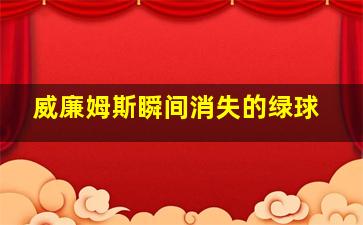 威廉姆斯瞬间消失的绿球